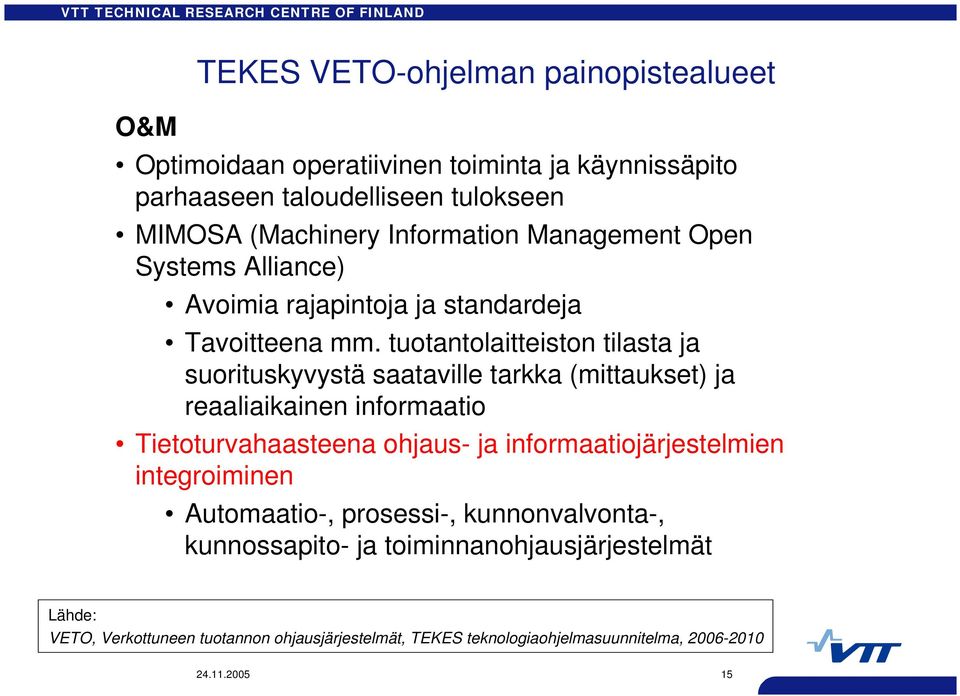 VTT TECHNICAL RESEARCH CENTRE OF FINLAND

TEKES VETO-ohjelman painopistealueet

O&M

• Optimoidaan operatiivinen toiminta ja käynnissäpito parhaaseen taloudelliseen tulokseen

• MIMOSA (Machinery Information Management Open Systems Alliance)

• Avoimia rajapintoja ja standardeja

• Tavoitteena mm. tuotantolaitteiston tilasta ja suorituskyvystä saataville tarkka (mittaukset) ja reaaliaikainen informaatio

• Tietoturvahaasteena ohjaus- ja informaatiojärjestelmien integroiminen

• Automaatio-, prosessi-, kunnonvalvonta-, kunnossapito- ja toiminnanohjausjärjestelmät

Lähde:
VETO, Verkottuneen tuotannon ohjausjärjestelmät, TEKES teknologiaohjelmasuunnitelma, 2006-2010

VTT

24.11.2005

15